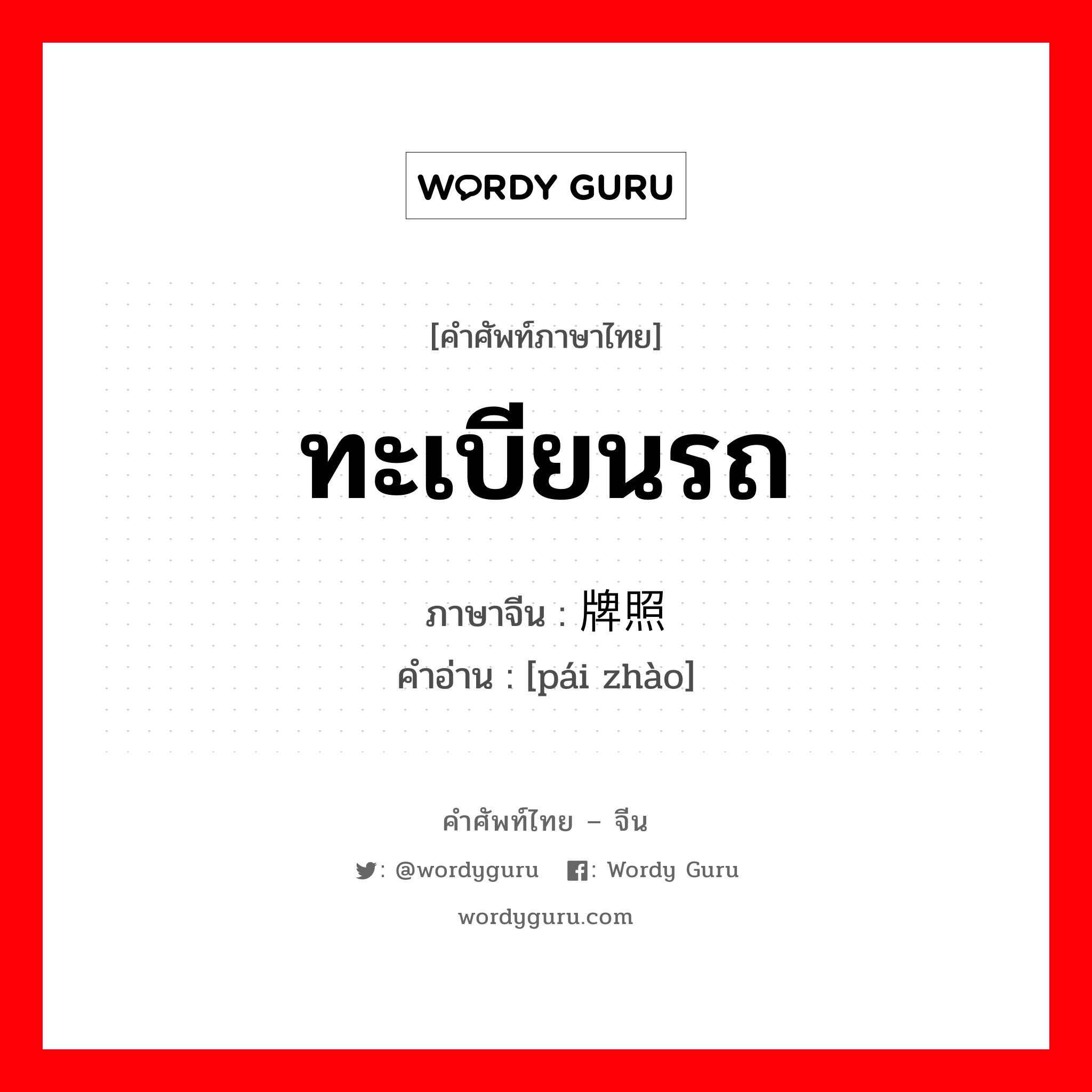 WORDY GURU

[คำศัพท์ภาษาไทย]

ทะเบียนรถ

ภาษาจีน : 牌照
คำอ่าน : [pái zhào]

คำศัพท์ไทย – จีน

: @wordyguru  : Wordy Guru

wordyguru.com